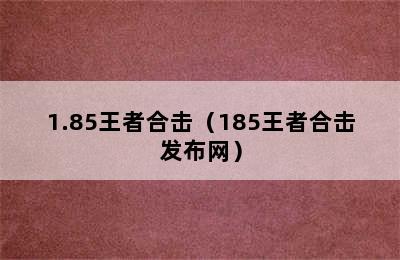 1.85王者合击（185王者合击发布网）